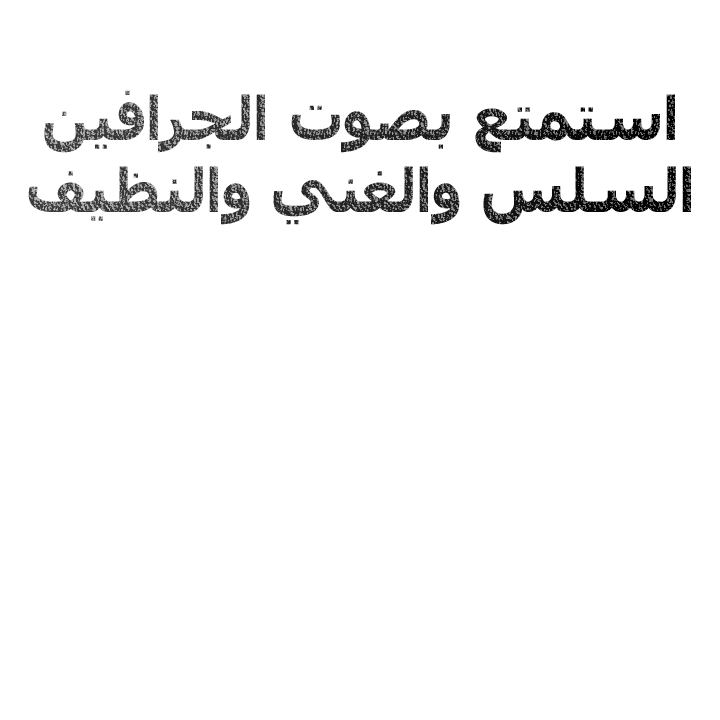 استمتع بصوت الجرافين السلس والغني والنظيف